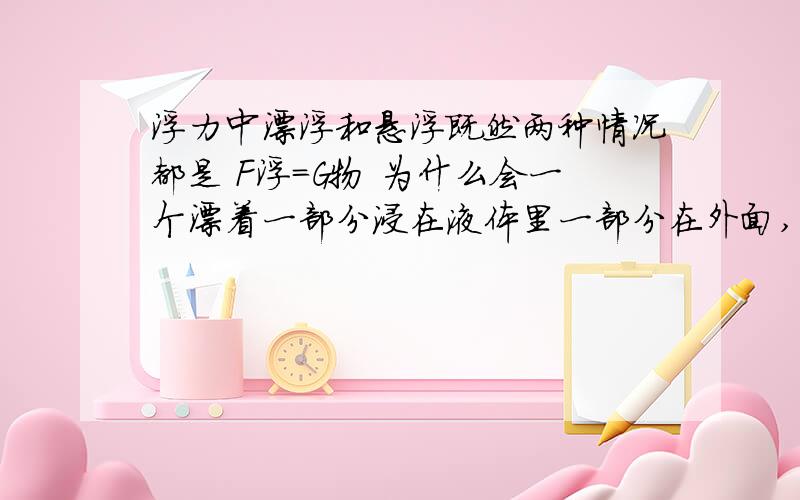 浮力中漂浮和悬浮既然两种情况都是 F浮=G物 为什么会一个漂着一部分浸在液体里一部分在外面，